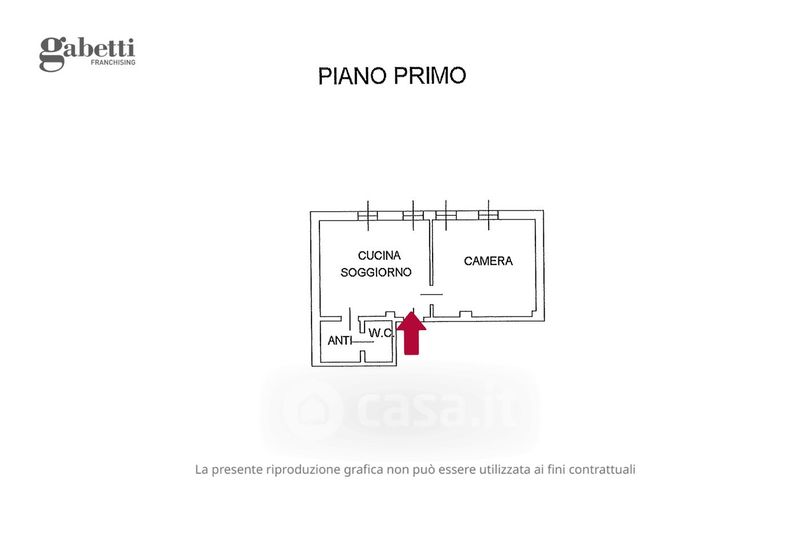 gabetti
FRANCHISING

PIANO PRIMO

CUCINA
SOGGIORNO

CAMERA

ANTI

W.C.

casa.it

La presente riproduzione grafica non può essere utilizzata ai fini contrattuali